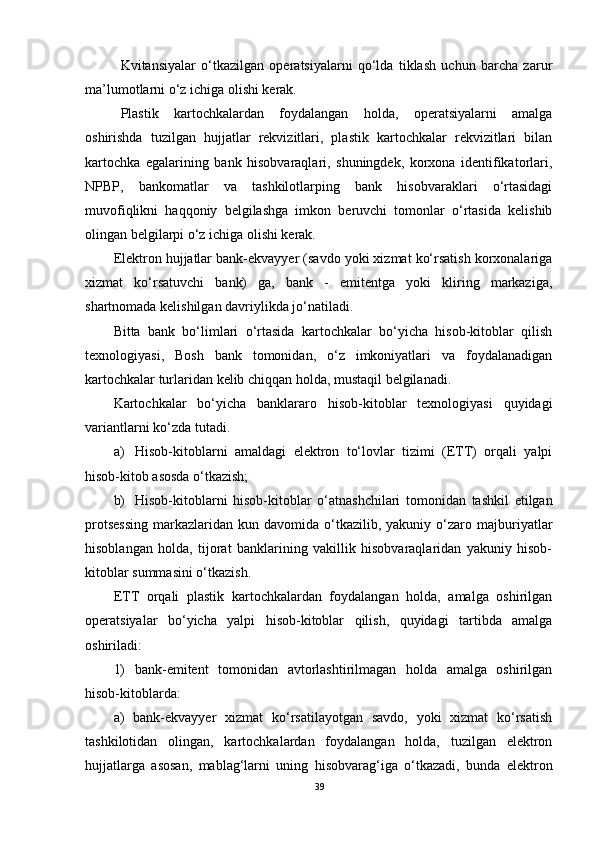 Kvitansiyalar o‘tkazilgan operatsiyalarni qo‘lda tiklash uchun barcha zarur ma’lumotlarni o‘z ichiga olishi kerak.

Plastik kartochkalardan foydalangan holda, operatsiyalarni amalga oshirishda tuzilgan hujjatlar rekvizitlari, plastik kartochkalar rekvizitlari bilan kartochka egalarining bank hisobvaraqlari, shuningdek, korxona identifikatorlari, NPBP, bankomatlar va tashkilotlarping bank hisobvaraklari o‘rtasidagi muvofiqlikni haqqoniy belgilashga imkon beruvchi tomonlar o‘rtasida kelishib olingan belgilarpi o‘z ichiga olishi kerak.

Elektron hujjatlar bank-ekvayyer (savdo yoki xizmat ko‘rsatish korxonalariga xizmat ko‘rsatuvchi bank) ga, bank - emitentga yoki kliring markaziga, shartnomada kelishilgan davriylikda jo‘natiladi.

Bitta bank bo‘limlari o‘rtasida kartochkalar bo‘yicha hisob-kitoblar qilish texnologiyasi, Bosh bank tomonidan, o‘z imkoniyatlari va foydalanadigan kartochkalar turlaridan kelib chiqqan holda, mustaqil belgilanadi.

Kartochkalar bo‘yicha banklararo hisob-kitoblar texnologiyasi quyidagi variantlarni ko‘zda tutadi.

a) Hisob-kitoblarni amaldagi elektron to‘lovlar tizimi (ETT) orqali yalpi hisob-kitob asosda o‘tkazish;

b) Hisob-kitoblarni hisob-kitoblar o‘atnashchilari tomonidan tashkil etilgan protsessing markazlaridan kun davomida o‘tkazilib, yakuniy o‘zaro majburiyatlar hisoblangan holda, tijorat banklarining vakillik hisobvaraqlaridan yakuniy hisob-kitoblar summasini o‘tkazish.

ETT orqali plastik kartochkalardan foydalangan holda, amalga oshirilgan operatsiyalar bo‘yicha yalpi hisob-kitoblar qilish, quyidagi tartibda amalga oshiriladi:

1) bank-emitent tomonidan avtorlashtirilmagan holda amalga oshirilgan hisob-kitoblarda:

a) bank-ekvayyer xizmat ko‘rsatilayotgan savdo, yoki xizmat ko‘rsatish tashkilotidan olingan, kartochkalardan foydalangan holda, tuzilgan elektron hujjatlarga asosan, mablag‘larni uning hisobvarag‘iga o‘tkazadi, bunda elektron

39